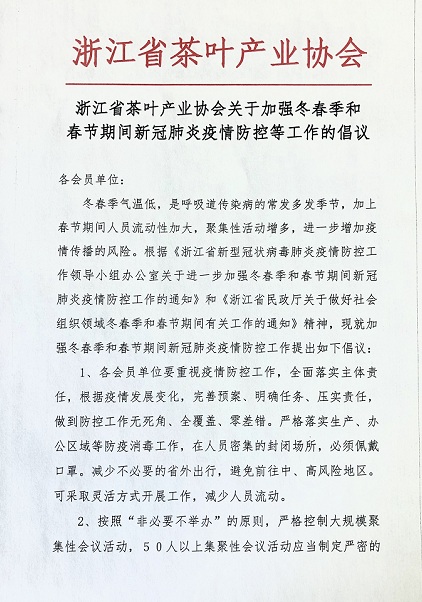 浙江省茶叶产业协会

浙江省茶叶产业协会关于加强冬春季和春节期间新冠肺炎疫情防控等工作的倡议

各会员单位：

冬春季气温低，是呼吸道传染病的常发多发季节，加上春节期间人员流动性加大，聚集性活动增多，进一步增加疫情传播的风险。根据《浙江省新型冠状病毒肺炎疫情防控工作领导小组办公室关于进一步加强冬春季和春节期间新冠肺炎疫情防控工作的通知》和《浙江省民政厅关于做好社会组织领域冬春季和春节期间有关工作的通知》精神，现就加强冬春季和春节期间新冠肺炎疫情防控工作提出如下倡议：

1、各会员单位要重视疫情防控工作，全面落实主体责任，根据疫情发展变化，完善预案、明确任务、压实责任，做到防控工作无死角、全覆盖、零差错。严格落实生产、办公区域等防疫消毒工作，在人员密集的封闭场所，必须佩戴口罩。减少不必要的省外出行，避免前往中、高风险地区。可采取灵活方式开展工作，减少人员流动。

2、按照“非必要不举办”的原则，严格控制大规模聚集性会议活动，50人以上集聚性会议活动应当制定严密的